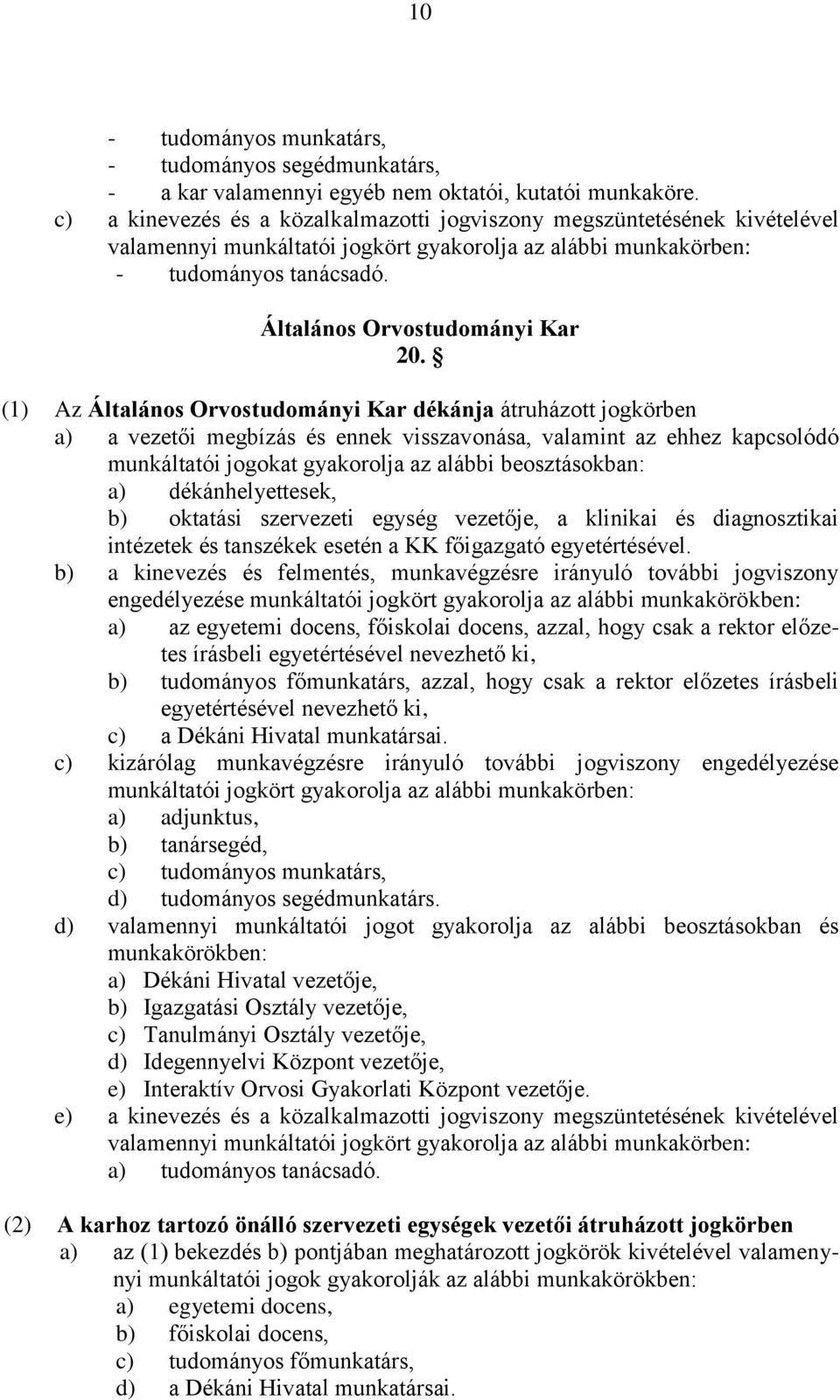 10

- tudományos munkatárs,
- tudományos segédmunkatárs,
- a kar valamennyi egyéb nem oktatói, kutatói munkaköre.
c) a kinevezés és a közalkalmazotti jogviszony megszüntetésének kivételével valamennyi munkáltatói jogkört gyakorolja az alábbi munkakörben:
- tudományos tanácsadó.

Általános Orvostudományi Kar
20. §

(1) Az Általános Orvostudományi Kar dékánja átruházott jogkörben
a) a vezetői megbízás és ennek visszavonása, valamint az ehhez kapcsolódó munkáltatói jogokat gyakorolja az alábbi beosztásokban:
a) dékánhelyettesek,
b) oktatási szervezeti egység vezetője, a klinikai és diagnosztikai intézetek és tanszékek esetén a KK főigazgató egyetértésével.
b) a kinevezés és felmentés, munkavégzésre irányuló további jogviszony engedélyezése munkáltatói jogkört gyakorolja az alábbi munkakörökben:
a) az egyetemi docens, főiskolai docens, azzal, hogy csak a rektor előzetes írásbeli egyetértésével nevezhető ki,
b) tudományos főmunkatárs, azzal, hogy csak a rektor előzetes írásbeli egyetértésével nevezhető ki,
c) a Dékáni Hivatal munkatársai.
c) kizárólag munkavégzésre irányuló további jogviszony engedélyezése munkáltatói jogkört gyakorolja az alábbi munkakörben:
a) adjunktus,
b) tanársegéd,
c) tudományos munkatárs,
d) tudományos segédmunkatárs.
d) valamennyi munkáltatói jogot gyakorolja az alábbi beosztásokban és munkakörökben:
a) Dékáni Hivatal vezetője,
b) Igazgatási Osztály vezetője,
c) Tanulmányi Osztály vezetője,
d) Idegennyelvi Központ vezetője,
e) Interaktív Orvosi Gyakorlati Központ vezetője.
e) a kinevezés és a közalkalmazotti jogviszony megszüntetésének kivételével valamennyi munkáltatói jogkört gyakorolja az alábbi munkakörben:
a) tudományos tanácsadó.

(2) A karhoz tartozó önálló szervezeti egységek vezetői átruházott jogkörben
a) az (1) bekezdés b) pontjában meghatározott jogkörök kivételével valamennyi munkáltatói jogok gyakorolják az alábbi munkakörökben:
a) egyetemi docens,
b) főiskolai docens,
c) tudományos főmunkatárs,
d) a Dékáni Hivatal munkatársai.